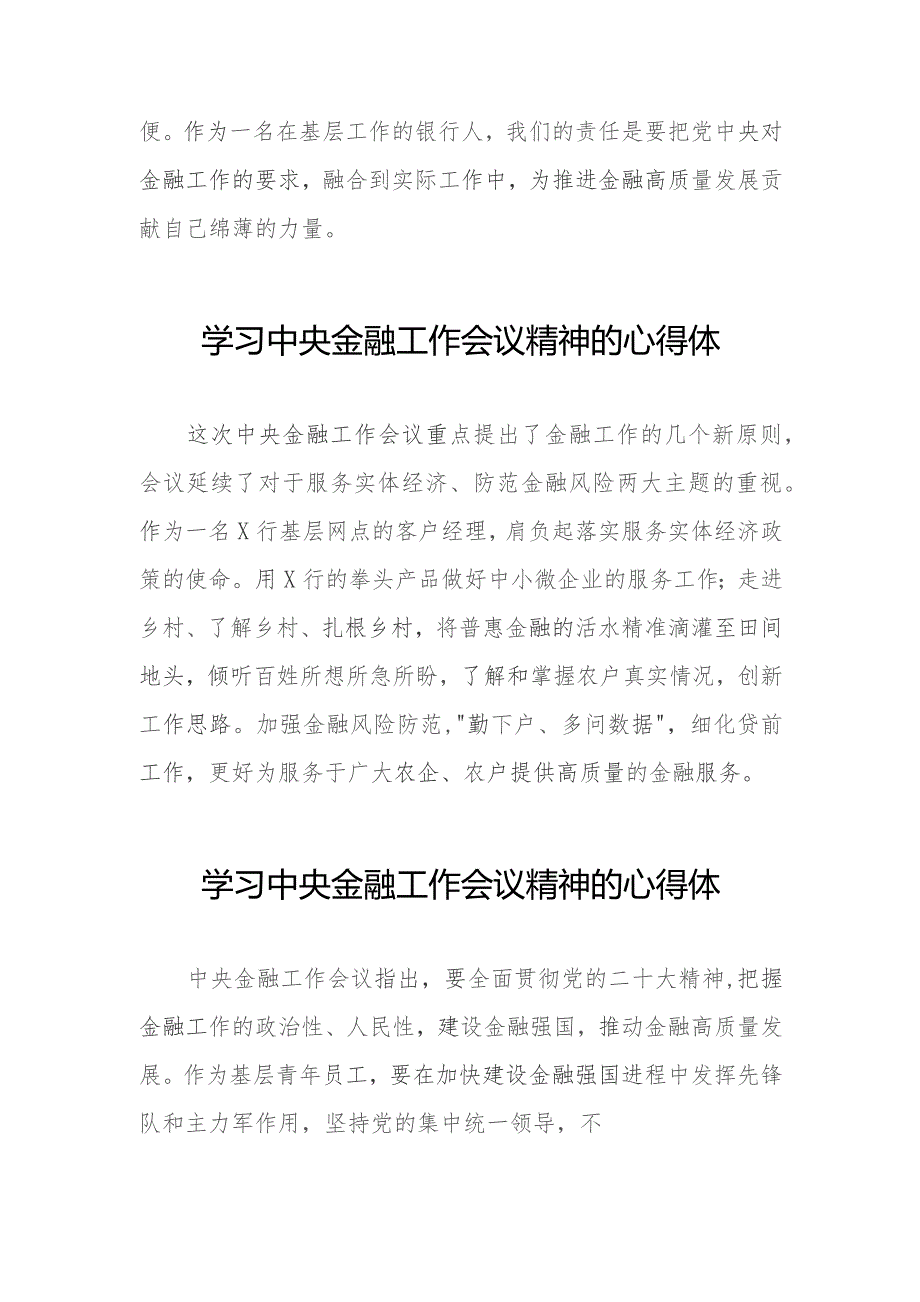 便。作为一名在基层工作的银行人，我们的责任是要把党中央对金融工作的要求，融合到实际工作中，为推进金融高质量发展贡献自己绵薄的力量。

学习中央金融工作会议精神的心得体

这次中央金融工作会议重点提出了金融工作的几个新原则，会议延续了对于服务实体经济、防范金融风险两大主题的重视。作为一名X行基层网点的客户经理，肩负起落实服务实体经济政策的使命。用X行的拳头产品做好中小微企业的服务工作；走进乡村、了解乡村、扎根乡村，将普惠金融的活水精准滴灌至田间地头，倾听百姓所想所急所盼，了解和掌握农户真实情况，创新工作思路。加强金融风险防范，"勤下户、多问数据"，细化贷前工作，更好为服务于广大农企、农户提供高质量的金融服务。

学习中央金融工作会议精神的心得体

中央金融工作会议指出，要全面贯彻党的二十大精神，把握金融工作的政治性、人民性，建设金融强国，推动金融高质量发展。作为基层青年员工，要在加快建设金融强国进程中发挥先锋队和主力军作用，坚持党的集中统一领导，不